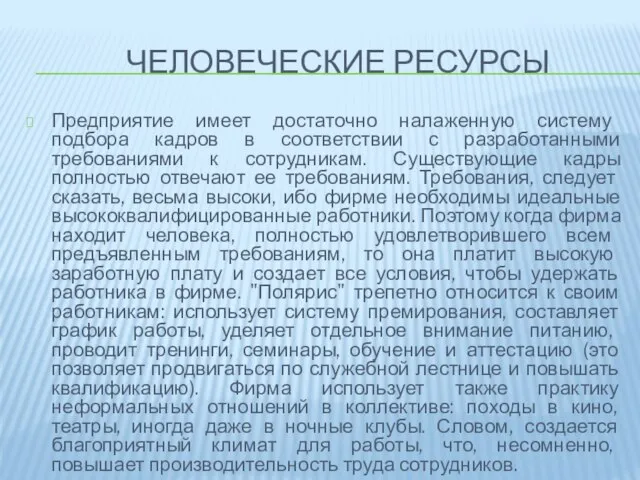 ЧЕЛОВЕЧЕСКИЕ РЕСУРСЫ

Предприятие имеет достаточно налаженную систему подбора кадров в соответствии с разработанными требованиями к сотрудникам. Существующие кадры полностью отвечают ее требованиям. Требования, следует сказать, весьма высоки, ибо фирме необходимы идеальные высококвалифицированные работники. Поэтому когда фирма находит человека, полностью удовлетворившего всем предъявленным требованиям, то она платит высокую заработную плату и создает все условия, чтобы удержать работника в фирме. "Полярис" трепетно относится к своим работникам: использует систему премирования, составляет график работы, уделяет отдельное внимание питанию, проводит тренинги, семинары, обучение и аттестацию (это позволяет продвигаться по служебной лестнице и повышать квалификацию). Фирма использует также практику неформальных отношений в коллективе: походы в кино, театры, иногда даже в ночные клубы. Словом, создается благоприятный климат для работы, что, несомненно, повышает производительность труда сотрудников.